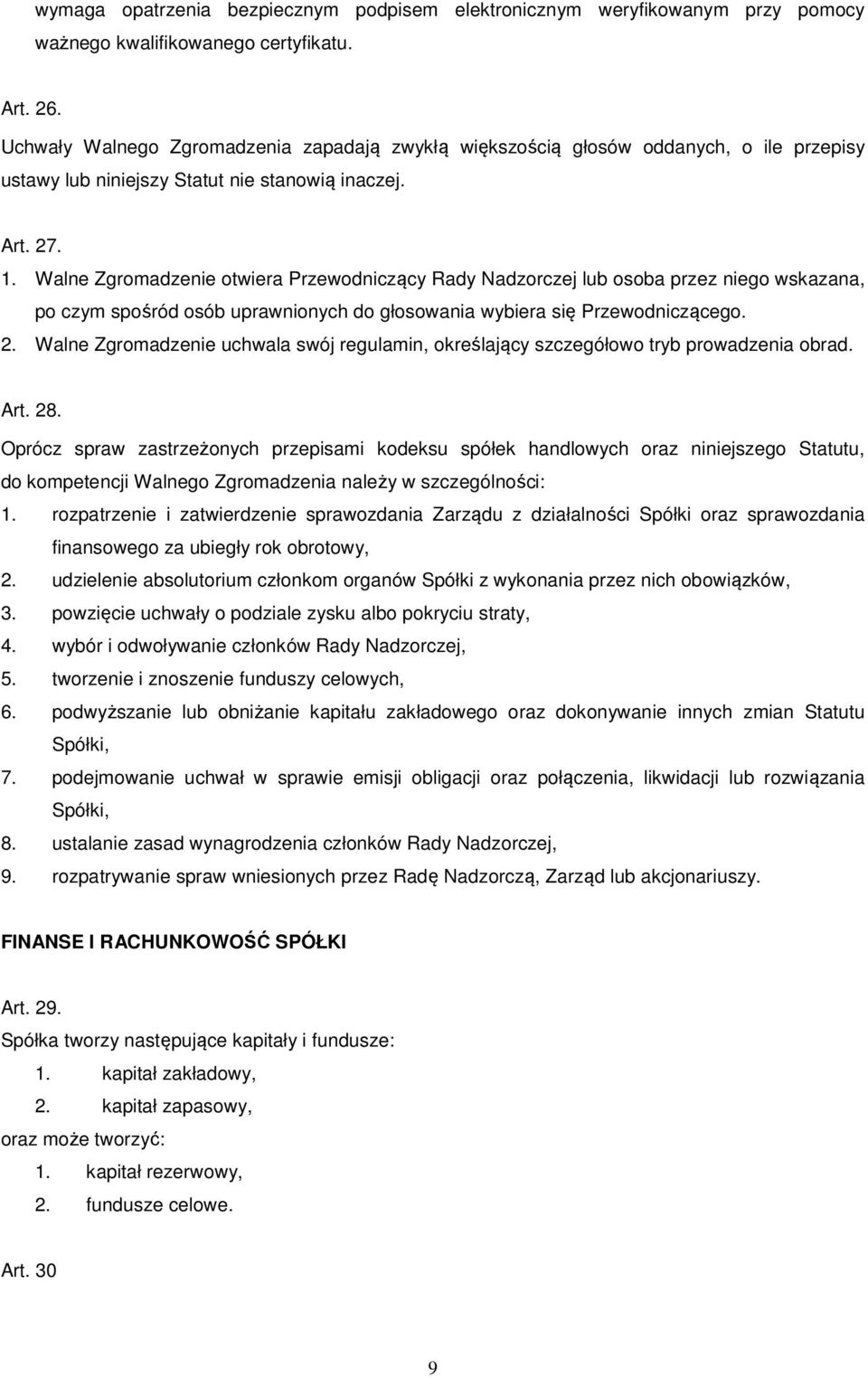 wymaga opatrzenia bezpiecznym podpisem elektronicznym weryfikowanym przy pomocy ważnego kwalifikowanego certyfikatu.

Art. 26.
Uchwały Walnego Zgromadzenia zapadają zwykłą większością głosów oddanych, o ile przepisy ustawy lub niniejszy Statut nie stanowią inaczej.

Art. 27.
1. Walne Zgromadzenie otwiera Przewodniczący Rady Nadzorczej lub osoba przez niego wskazana, po czym spośród osób uprawnionych do głosowania wybiera się Przewodniczącego.
2. Walne Zgromadzenie uchwala swój regulamin, określający szczegółowo tryb prowadzenia obrad.

Art. 28.
Oprócz spraw zastrzeżonych przepisami kodeksu spółek handlowych oraz niniejszego Statutu, do kompetencji Walnego Zgromadzenia należy w szczególności:
1. rozpatrzenie i zatwierdzenie sprawozdania Zarządu z działalności Spółki oraz sprawozdania finansowego za ubiegły rok obrotowy,
2. udzielenie absolutorium członkom organów Spółki z wykonania przez nich obowiązków,
3. powzięcie uchwały o podziale zysku albo pokryciu straty,
4. wybór i odwoływanie członków Rady Nadzorczej,
5. tworzenie i znoszenie funduszy celowych,
6. podwyższanie lub obniżanie kapitału zakładowego oraz dokonywanie innych zmian Statutu Spółki,
7. podejmowanie uchwał w sprawie emisji obligacji oraz połączenia, likwidacji lub rozwiązania Spółki,
8. ustalanie zasad wynagrodzenia członków Rady Nadzorczej,
9. rozpatrywanie spraw wniesionych przez Radę Nadzorczą, Zarząd lub akcjonariuszy.

FINANSE I RACHUNKOWOŚĆ SPÓŁKI

Art. 29.
Spółka tworzy następujące kapitały i fundusze:
1. kapitał zakładowy,
2. kapitał zapasowy,
oraz może tworzyć:
1. kapitał rezerwowy,
2. fundusze celowe.

Art. 30

9